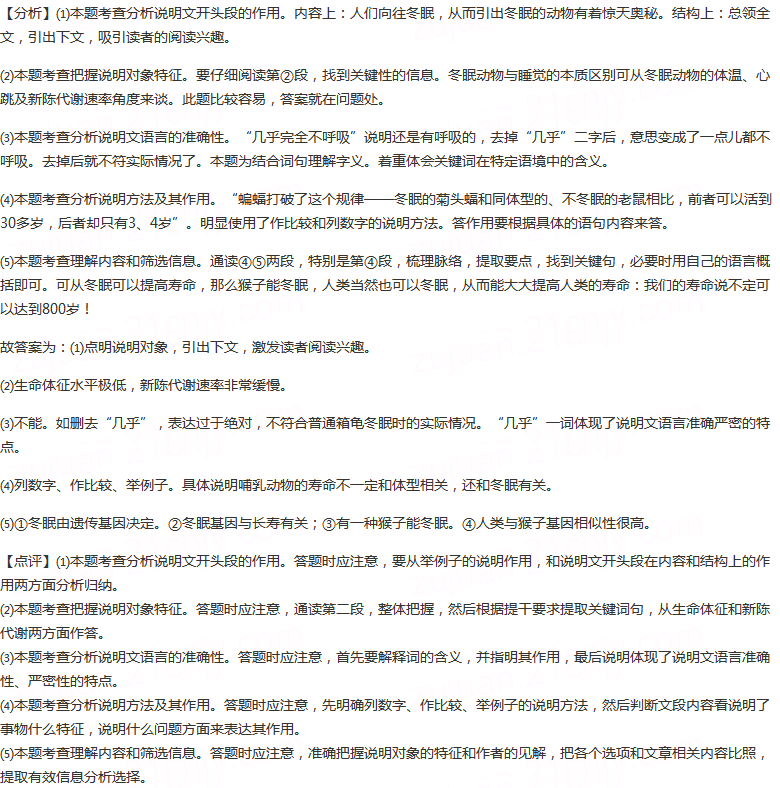 【分析】⑴本题考查分析说明文开头段的作用。内容上：人们向往冬眠，从而引出冬眠的动物有着惊天奥秘。结构上：总领全文，引出下文，吸引读者的阅读兴趣。

⑵本题考查把握说明对象特征。要仔细阅读第②段，找到关键性的信息。冬眠动物与睡觉的本质区别可从冬眠动物的体温、心跳及新陈代谢速率角度来谈。此题比较容易，答案就在问题处。

⑶本题考查分析说明文语言的准确性。“几乎完全不呼吸”说明还是有呼吸的，去掉“几乎”二字后，意思变成了一点儿都不呼吸。去掉后就不符实际情况了。本题为结合词句理解字义。着重体会关键词在特定语境中的含义。

⑷本题考查分析说明方法及其作用。“蝙蝠打破了这个规律——冬眠的菊头蝠和同体型的、不冬眠的老鼠相比，前者可以活到30多岁，后者却只有3、4岁”。明显使用了作比较和列数字的说明方法。答作用要根据具体的语句内容来答。

⑸本题考查理解内容和筛选信息。通读④⑤两段，特别是第④段，梳理脉络，提取要点，找到关键句，必要时用自己的语言概括即可。可从冬眠可以提高寿命，那么猴子能冬眠，人类当然也可以冬眠，从而能大大提高人类的寿命：我们的寿命说不定可以达到800岁！

故答案为：⑴点明说明对象，引出下文，激发读者阅读兴趣。

⑵生命体征水平极低，新陈代谢速率非常缓慢。

⑶不能。如删去“几乎”，表达过于绝对，不符合普通箱龟冬眠时的实际情况。“几乎”一词体现了说明文语言准确严密的特点。

⑷列数字、作比较、举例子。具体说明哺乳动物的寿命不一定和体型相关，还和冬眠有关。

⑸①冬眠由遗传基因决定。②冬眠基因与长寿有关；③有一种猴子能冬眠。④人类与猴子基因相似性很高。

【点评】⑴本题考查分析说明文开头段的作用。答题时应注意，要从举例子的说明作用，和说明文开头段在内容和结构上的作用两方面分析归纳。
⑵本题考查把握说明对象特征。答题时应注意，通读第二段，整体把握，然后根据提干要求提取关键词句，从生命体征和新陈代谢两方面作答。
⑶本题考查分析说明文语言的准确性。答题时应注意，首先要解释词的含义，并指明其作用，最后说明体现了说明文语言准确性、严密性的特点。
⑷本题考查分析说明方法及其作用。答题时应注意，先明确列数字、作比较、举例子的说明方法，然后判断文段内容看说明了事物什么特征，说明什么问题方面来表达其作用。
⑸本题考查理解内容和筛选信息。答题时应注意，准确把握说明对象的特征和作者的见解，把各个选项和文章相关内容比照，提取有效信息分析选择。